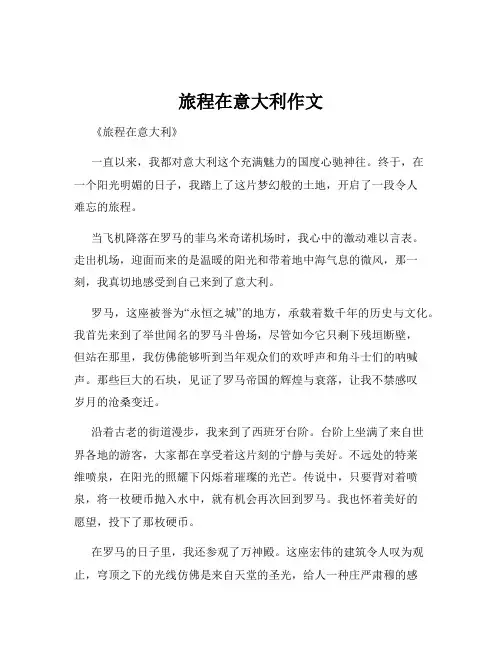 旅程在意大利作文

《旅程在意大利》

一直以来，我都对意大利这个充满魅力的国度心驰神往。终于，在一个阳光明媚的日子，我踏上了这片梦幻般的土地，开启了一段令人难忘的旅程。

当飞机降落在罗马的菲乌米奇诺机场时，我心中的激动难以言表。走出机场，迎面而来的是温暖的阳光和带着地中海气息的微风，那一刻，我真切地感受到自己来到了意大利。

罗马，这座被誉为“永恒之城”的地方，承载着数千年的历史与文化。我首先来到了举世闻名的罗马斗兽场，尽管如今它只剩下残垣断壁，但站在那里，我仿佛能够听到当年观众们的欢呼声和角斗士们的呐喊声。那些巨大的石块，见证了罗马帝国的辉煌与衰落，让我不禁感叹岁月的沧桑变迁。

沿着古老的街道漫步，我来到了西班牙台阶。台阶上坐满了来自世界各地的游客，大家都在享受着这片刻的宁静与美好。不远处的特莱维喷泉，在阳光的照耀下闪烁着璀璨的光芒。传说中，只要背对着喷泉，将一枚硬币抛入水中，就有机会再次回到罗马。我也怀着美好的愿望，投下了那枚硬币。

在罗马的日子里，我还参观了万神殿。这座宏伟的建筑令人叹为观止，穹顶之下的光线仿佛是来自天堂的圣光，给人一种庄严肃穆的感